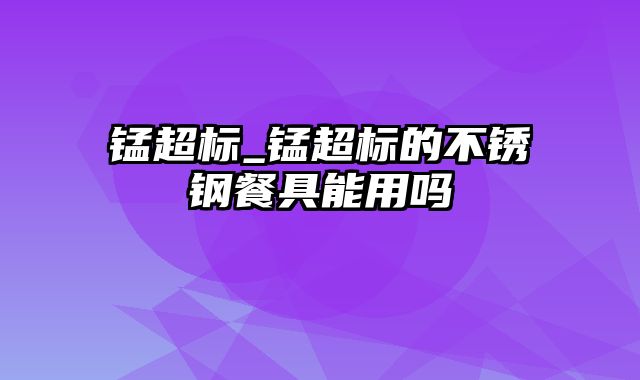 锰超标_锰超标的不锈钢餐具能用吗